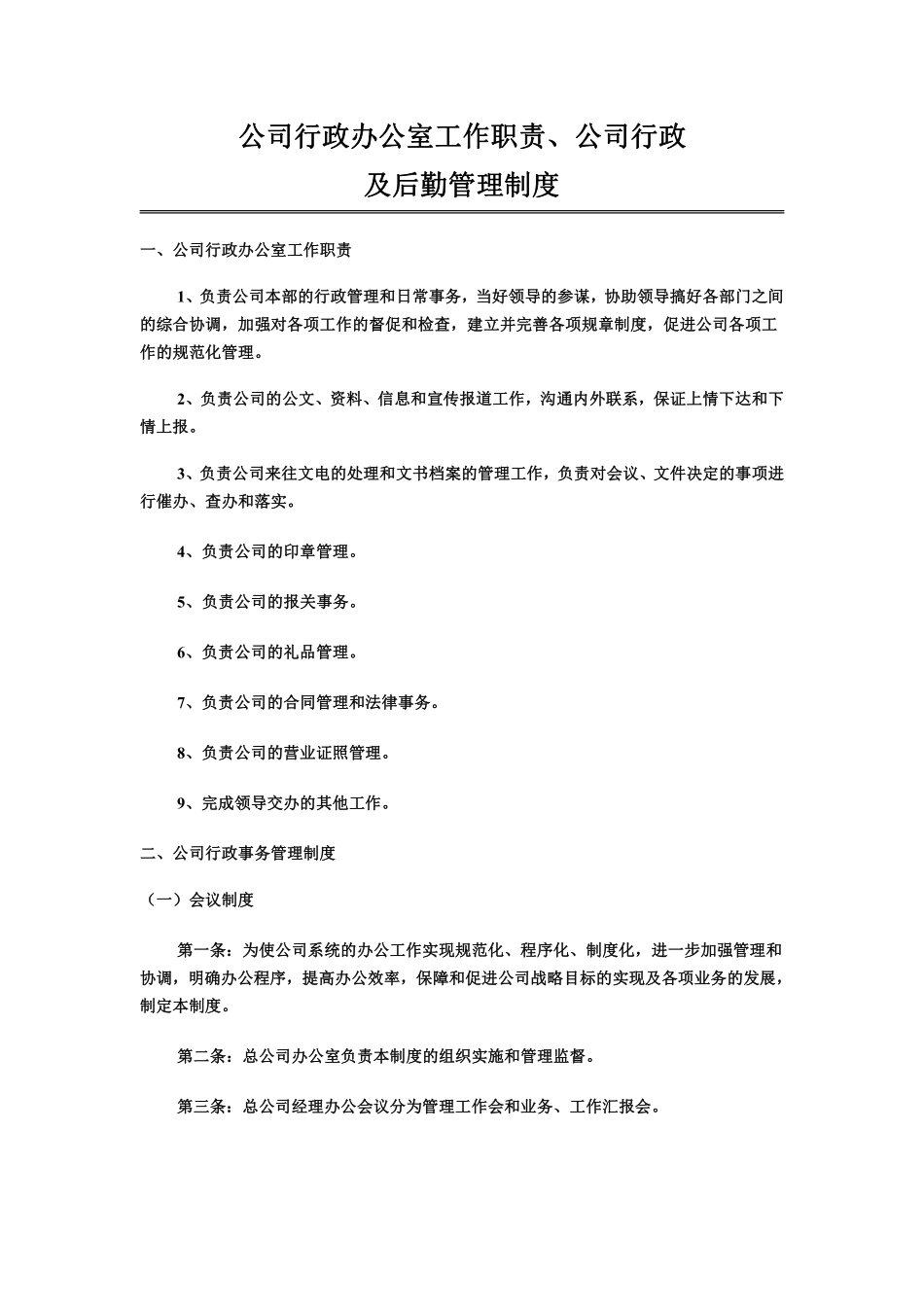 公司行政办公室工作职责、公司行政及后勤管理制度

一、公司行政办公室工作职责

1、负责公司本部的行政管理和日常事务，当好领导的参谋，协助领导搞好各部门之间的综合协调，加强对各项工作的督促和检查，建立并完善各项规章制度，促进公司各项工作的规范化管理。

2、负责公司的公文、资料、信息和宣传报道工作，沟通内外联系，保证上情下达和下情上报。

3、负责公司来往文电的处理和文书档案的管理工作，负责对会议、文件决定的事项进行催办、查办和落实。

4、负责公司的印章管理。

5、负责公司的报关事务。

6、负责公司的礼品管理。

7、负责公司的合同管理和法律事务。

8、负责公司的营业证照管理。

9、完成领导交办的其他工作。

二、公司行政事务管理制度

（一）会议制度

第一条：为使公司系统的办公工作实现规范化、程序化、制度化，进一步加强管理和协调，明确办公程序，提高办公效率，保障和促进公司战略目标的实现及各项业务的发展，制定本制度。

第二条：总公司办公室负责本制度的组织实施和管理监督。

第三条：总公司经理办公会议分为管理工作会和业务、工作汇报会。